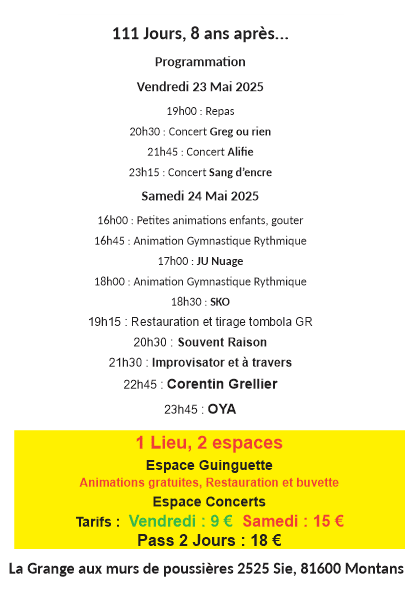 111 Jours, 8 ans après...

Programmation

Vendredi 23 Mai 2025

19h00 : Repas

20h30 : Concert Greg ou rien

21h45 : Concert Alifie

23h15 : Concert Sang d'encre

Samedi 24 Mai 2025

16h00 : Petites animations enfants, gouter

16h45 : Animation Gymnastique Rythmique

17h00 : JU Nuage

18h00 : Animation Gymnastique Rythmique

18h30 : SKO

19h15 : Restauration et tirage tombola GR

20h30 : Souvent Raison

21h30 : Improvisator et à travers

22h45 : Corentin Grellier

23h45 : OYA

1 Lieu, 2 espaces

Espace Guinguette

Animations gratuites, Restauration et buvette

Espace Concerts

Tarifs : Vendredi : 9 € Samedi : 15 €

Pass 2 Jours : 18 €

La Grange aux murs de poussières 2525 Sie, 81600 Montans